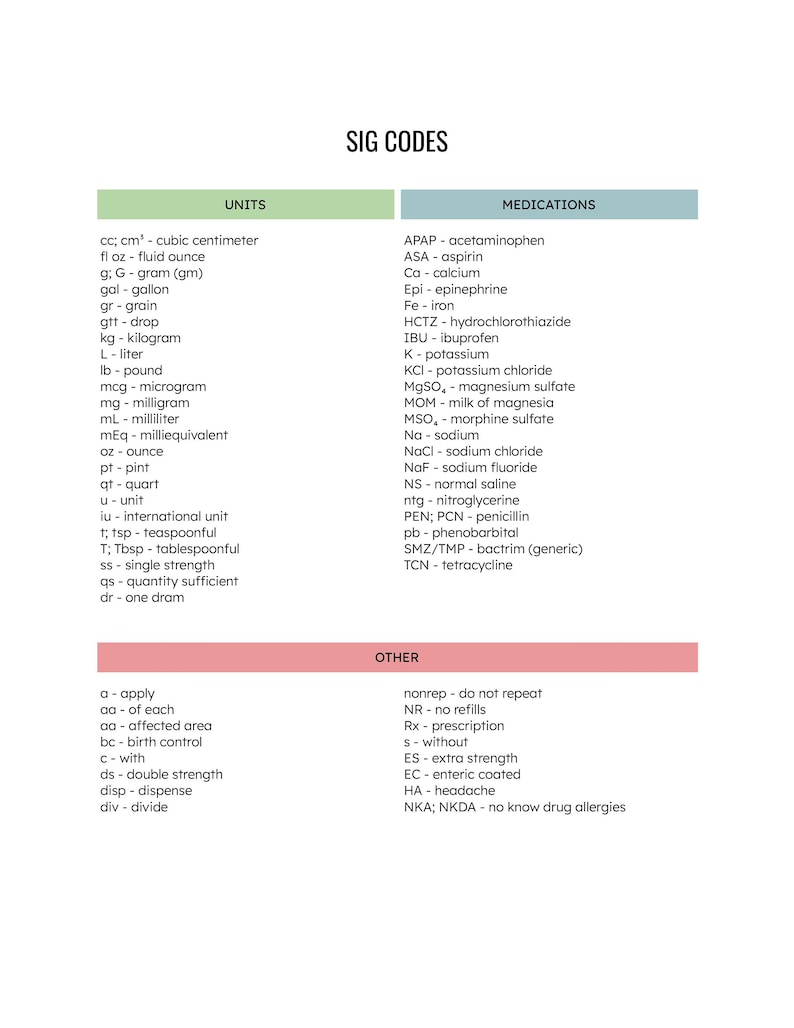 SIG CODES

UNITS

cc; $cm^3$ - cubic centimeter
fl oz - fluid ounce
g; G - gram (gm)
gal - gallon
gr - grain
gtt - drop
kg - kilogram
L - liter
lb - pound
mcg - microgram
mg - milligram
mL - milliliter
mEq - milliequivalent
oz - ounce
pt - pint
qt - quart
u - unit
iu - international unit
t; tsp - teaspoonful
T; Tbsp - tablespoonful
ss - single strength
qs - quantity sufficient
dr - one dram

MEDICATIONS

APAP - acetaminophen
ASA - aspirin
Ca - calcium
Epi - epinephrine
Fe - iron
HCTZ - hydrochlorothiazide
IBU - ibuprofen
K - potassium
KCl - potassium chloride
$MgSO_4$ - magnesium sulfate
MOM - milk of magnesia
$MSO_4$ - morphine sulfate
Na - sodium
NaCl - sodium chloride
NaF - sodium fluoride
NS - normal saline
ntg - nitroglycerine
PEN; PCN - penicillin
pb - phenobarbital
SMZ/TMP - bactrim (generic)
TCN - tetracycline

OTHER

a - apply
aa - of each
aa - affected area
bc - birth control
c - with
ds - double strength
disp - dispense
div - divide

nonrep - do not repeat
NR - no refills
Rx - prescription
s - without
ES - extra strength
EC - enteric coated
HA - headache
NKA; NKDA - no know drug allergies